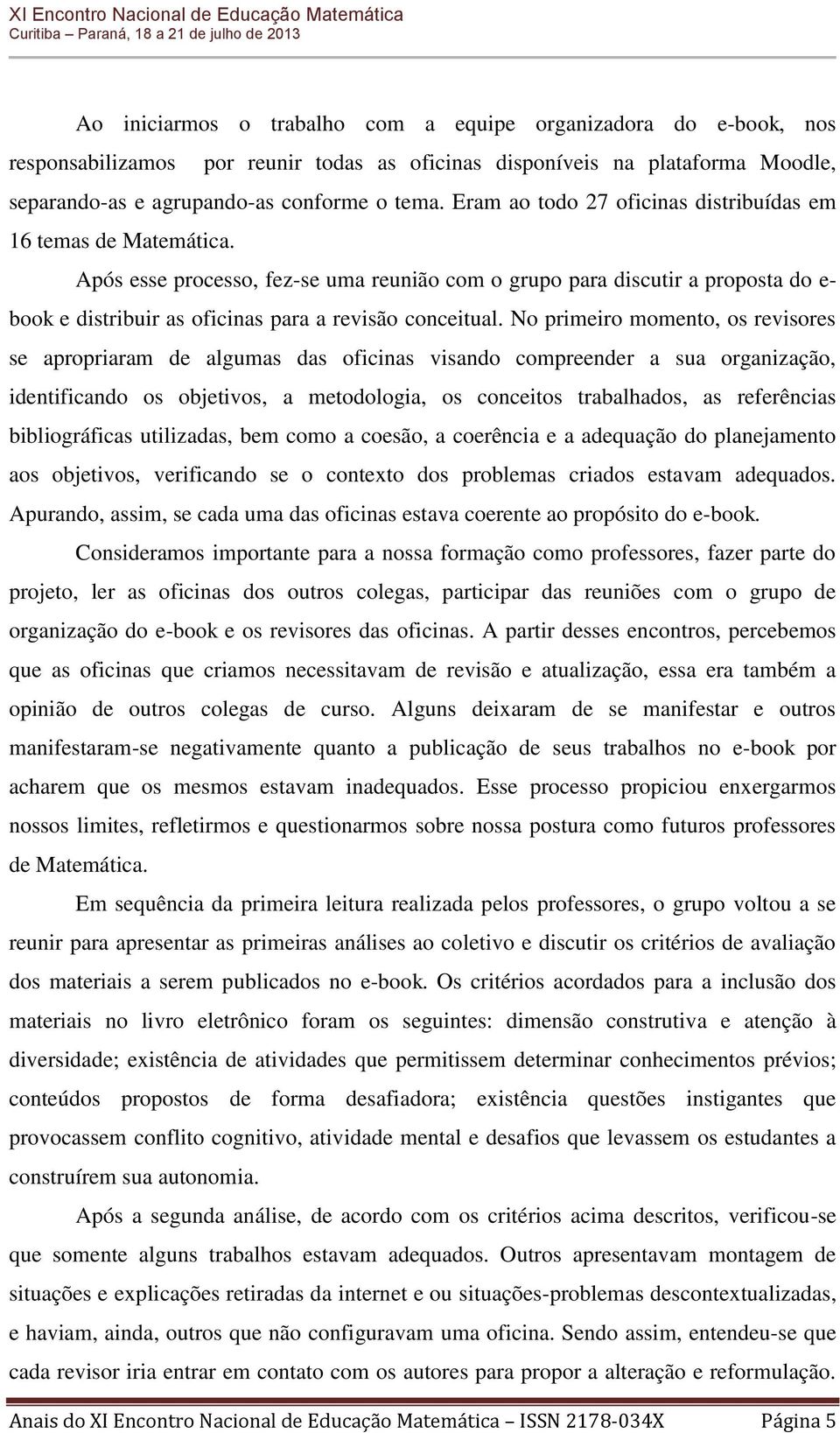 XI Encontro Nacional de Educação Matemática
Curitiba – Paraná, 18 a 21 de julho de 2013

Ao iniciarmos o trabalho com a equipe organizadora do e-book, nos responsabilizamos por reunir todas as oficinas disponíveis na plataforma Moodle, separando-as e agrupando-as conforme o tema. Eram ao todo 27 oficinas distribuídas em 16 temas de Matemática.

Após esse processo, fez-se uma reunião com o grupo para discutir a proposta do e-book e distribuir as oficinas para a revisão conceitual. No primeiro momento, os revisores se apropriaram de algumas das oficinas visando compreender a sua organização, identificando os objetivos, a metodologia, os conceitos trabalhados, as referências bibliográficas utilizadas, bem como a coesão, a coerência e a adequação do planejamento aos objetivos, verificando se o contexto dos problemas criados estavam adequados. Apurando, assim, se cada uma das oficinas estava coerente ao propósito do e-book.

Consideramos importante para a nossa formação como professores, fazer parte do projeto, ler as oficinas dos outros colegas, participar das reuniões com o grupo de organização do e-book e os revisores das oficinas. A partir desses encontros, percebemos que as oficinas que criamos necessitavam de revisão e atualização, essa era também a opinião de outros colegas de curso. Alguns deixaram de se manifestar e outros manifestaram-se negativamente quanto a publicação de seus trabalhos no e-book por acharem que os mesmos estavam inadequados. Esse processo propiciou enxergarmos nossos limites, refletirmos e questionarmos sobre nossa postura como futuros professores de Matemática.

Em sequência da primeira leitura realizada pelos professores, o grupo voltou a se reunir para apresentar as primeiras análises ao coletivo e discutir os critérios de avaliação dos materiais a serem publicados no e-book. Os critérios acordados para a inclusão dos materiais no livro eletrônico foram os seguintes: dimensão construtiva e atenção à diversidade; existência de atividades que permitissem determinar conhecimentos prévios; conteúdos propostos de forma desafiadora; existência questões instigantes que provocassem conflito cognitivo, atividade mental e desafios que levassem os estudantes a construírem sua autonomia.

Após a segunda análise, de acordo com os critérios acima descritos, verificou-se que somente alguns trabalhos estavam adequados. Outros apresentavam montagem de situações e explicações retiradas da internet e ou situações-problemas descontextualizadas, e haviam, ainda, outros que não configuravam uma oficina. Sendo assim, entendeu-se que cada revisor iria entrar em contato com os autores para propor a alteração e reformulação.

Anais do XI Encontro Nacional de Educação Matemática – ISSN 2178-034X Página 5